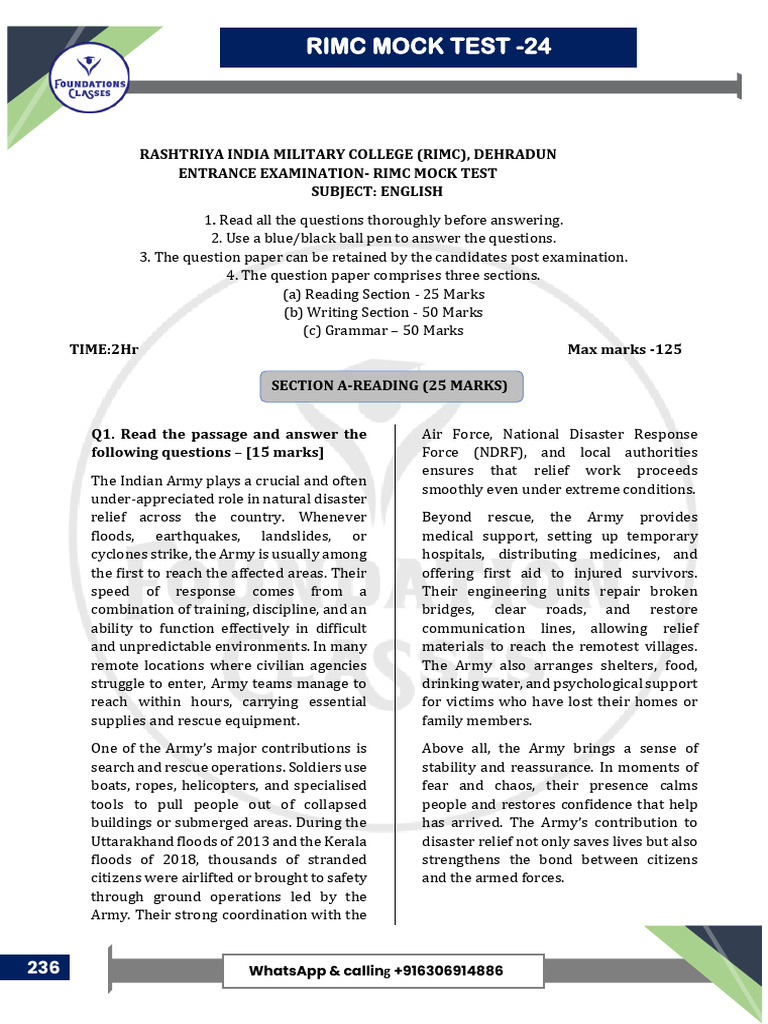 FOUNDATIONS CLASSES

RIMC MOCK TEST -24

RASHTRIYA INDIA MILITARY COLLEGE (RIMC), DEHRADUN
ENTRANCE EXAMINATION- RIMC MOCK TEST
SUBJECT: ENGLISH

1. Read all the questions thoroughly before answering.
2. Use a blue/black ball pen to answer the questions.
3. The question paper can be retained by the candidates post examination.
4. The question paper comprises three sections.
(a) Reading Section - 25 Marks
(b) Writing Section - 50 Marks
(c) Grammar – 50 Marks

TIME:2Hr

Max marks -125

SECTION A-READING (25 MARKS)

Q1. Read the passage and answer the following questions – [15 marks]

The Indian Army plays a crucial and often under-appreciated role in natural disaster relief across the country. Whenever floods, earthquakes, landslides, or cyclones strike, the Army is usually among the first to reach the affected areas. Their speed of response comes from a combination of training, discipline, and an ability to function effectively in difficult and unpredictable environments. In many remote locations where civilian agencies struggle to enter, Army teams manage to reach within hours, carrying essential supplies and rescue equipment.

One of the Army's major contributions is search and rescue operations. Soldiers use boats, ropes, helicopters, and specialised tools to pull people out of collapsed buildings or submerged areas. During the Uttarakhand floods of 2013 and the Kerala floods of 2018, thousands of stranded citizens were airlifted or brought to safety through ground operations led by the Army. Their strong coordination with the Air Force, National Disaster Response Force (NDRF), and local authorities ensures that relief work proceeds smoothly even under extreme conditions.

Beyond rescue, the Army provides medical support, setting up temporary hospitals, distributing medicines, and offering first aid to injured survivors. Their engineering units repair broken bridges, clear roads, and restore communication lines, allowing relief materials to reach the remotest villages. The Army also arranges shelters, food, drinking water, and psychological support for victims who have lost their homes or family members.

Above all, the Army brings a sense of stability and reassurance. In moments of fear and chaos, their presence calms people and restores confidence that help has arrived. The Army's contribution to disaster relief not only saves lives but also strengthens the bond between citizens and the armed forces.

236

WhatsApp & calling +916306914886